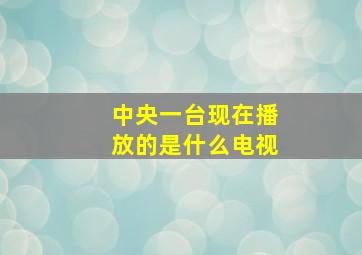 中央一台现在播放的是什么电视